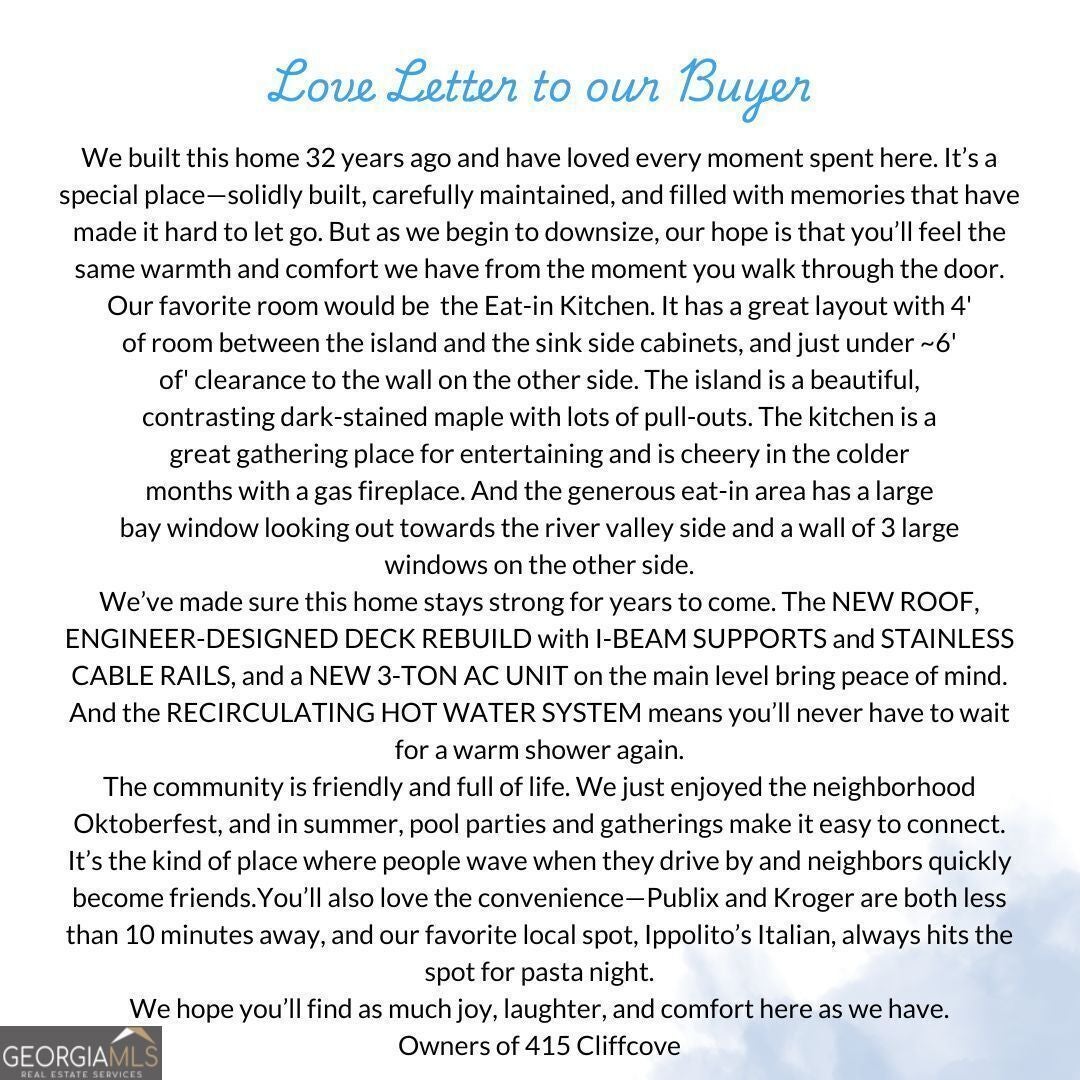 Love Letter to our Buyer

We built this home 32 years ago and have loved every moment spent here. It's a special place—solidly built, carefully maintained, and filled with memories that have made it hard to let go. But as we begin to downsize, our hope is that you'll feel the same warmth and comfort we have from the moment you walk through the door.
Our favorite room would be the Eat-in Kitchen. It has a great layout with 4' of room between the island and the sink side cabinets, and just under ~6' of' clearance to the wall on the other side. The island is a beautiful, contrasting dark-stained maple with lots of pull-outs. The kitchen is a great gathering place for entertaining and is cheery in the colder months with a gas fireplace. And the generous eat-in area has a large bay window looking out towards the river valley side and a wall of 3 large windows on the other side.
We've made sure this home stays strong for years to come. The NEW ROOF, ENGINEER-DESIGNED DECK REBUILD with I-BEAM SUPPORTS and STAINLESS CABLE RAILS, and a NEW 3-TON AC UNIT on the main level bring peace of mind. And the RECIRCULATING HOT WATER SYSTEM means you'll never have to wait for a warm shower again.
The community is friendly and full of life. We just enjoyed the neighborhood Oktoberfest, and in summer, pool parties and gatherings make it easy to connect. It's the kind of place where people wave when they drive by and neighbors quickly become friends.You'll also love the convenience—Publix and Kroger are both less than 10 minutes away, and our favorite local spot, Ippolito's Italian, always hits the spot for pasta night.
We hope you'll find as much joy, laughter, and comfort here as we have.
Owners of 415 Cliffcove

GEORGIAMLS
REAL ESTATE SERVICES